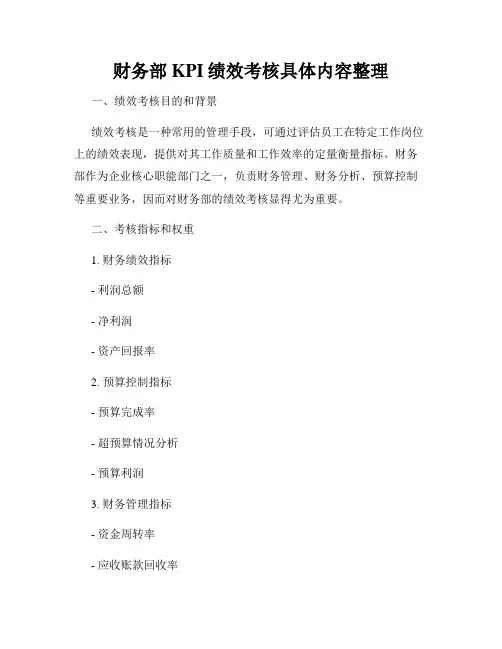 财务部 KPI 绩效考核具体内容整理

一、绩效考核目的和背景

绩效考核是一种常用的管理手段，可通过评估员工在特定工作岗位上的绩效表现，提供对其工作质量和工作效率的定量衡量指标。财务部作为企业核心职能部门之一，负责财务管理、财务分析、预算控制等重要业务，因而对财务部的绩效考核显得尤为重要。

二、考核指标和权重

1. 财务绩效指标

- 利润总额

- 净利润

- 资产回报率

2. 预算控制指标

- 预算完成率

- 超预算情况分析

- 预算利润

3. 财务管理指标

- 资金周转率

- 应收账款回收率